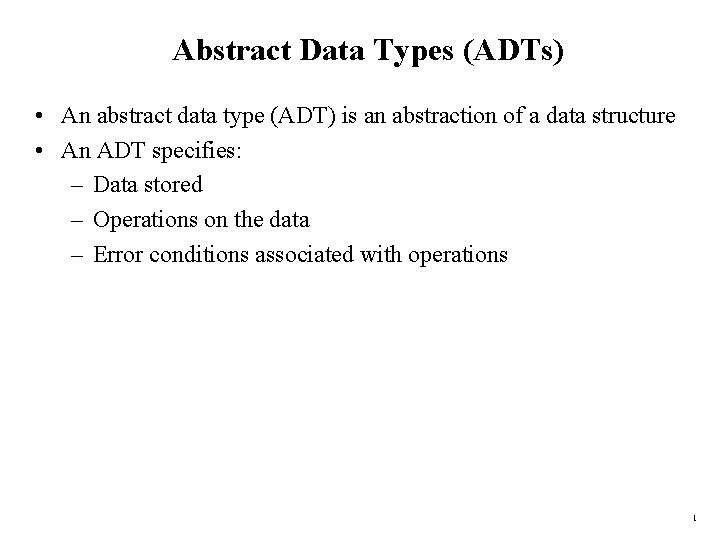 Abstract Data Types (ADTs)

• An abstract data type (ADT) is an abstraction of a data structure
• An ADT specifies:
  – Data stored
  – Operations on the data
  – Error conditions associated with operations

1